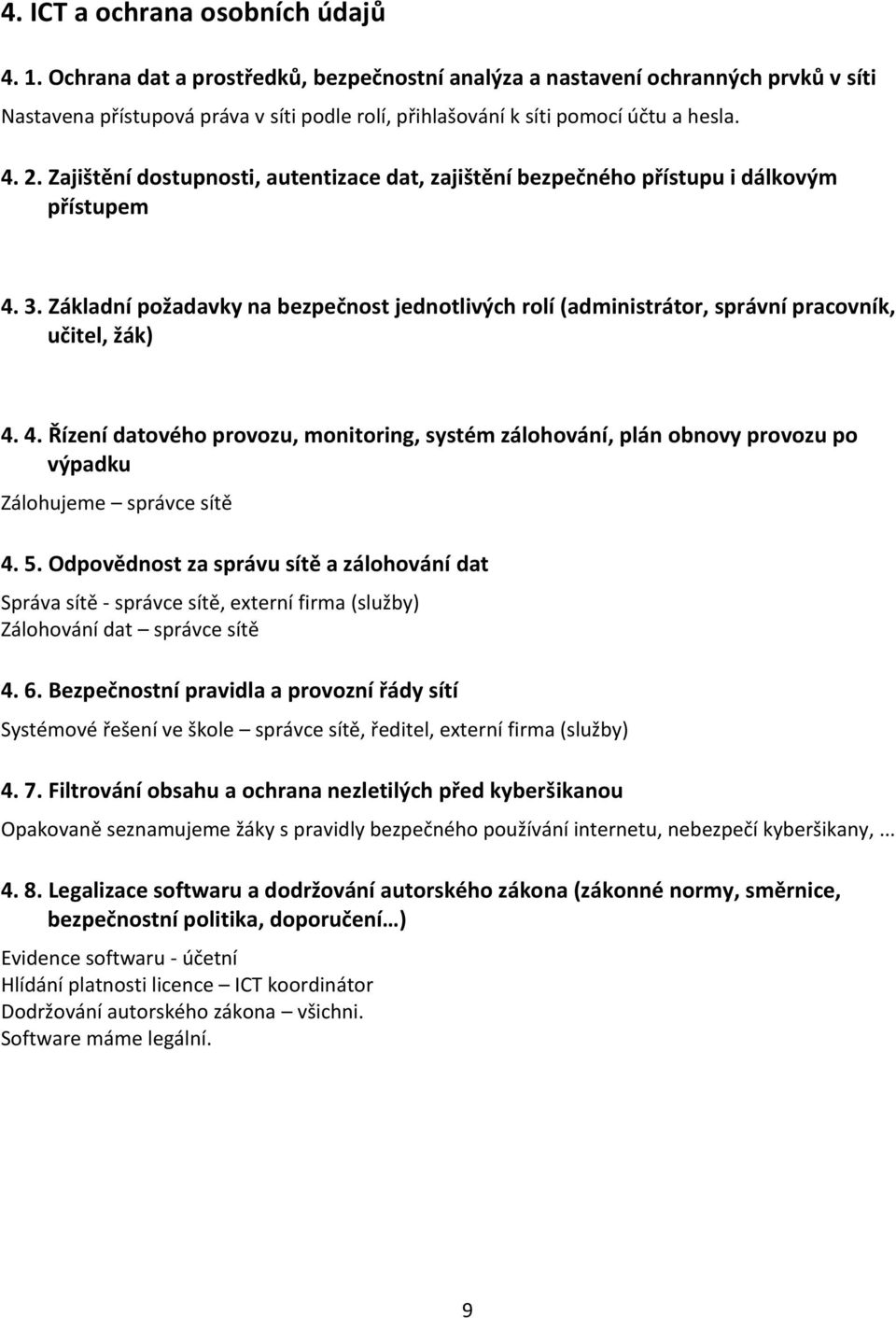 4. ICT a ochrana osobních údajů

4. 1. Ochrana dat a prostředků, bezpečnostní analýza a nastavení ochranných prvků v síti

Nastavena přístupová práva v síti podle rolí, přihlašování k síti pomocí účtu a hesla.

4. 2. Zajištění dostupnosti, autentizace dat, zajištění bezpečného přístupu i dálkovým přístupem

4. 3. Základní požadavky na bezpečnost jednotlivých rolí (administrátor, správní pracovník, učitel, žák)

4. 4. Řízení datového provozu, monitoring, systém zálohování, plán obnovy provozu po výpadku

Zálohujeme – správce sítě

4. 5. Odpovědnost za správu sítě a zálohování dat

Správa sítě - správce sítě, externí firma (služby)
Zálohování dat – správce sítě

4. 6. Bezpečnostní pravidla a provozní řády sítí

Systémové řešení ve škole – správce sítě, ředitel, externí firma (služby)

4. 7. Filtrování obsahu a ochrana nezletilých před kyberšikanou

Opakovaně seznamujeme žáky s pravidly bezpečného používání internetu, nebezpečí kyberšikany, ...

4. 8. Legalizace softwaru a dodržování autorského zákona (zákonné normy, směrnice, bezpečnostní politika, doporučení…)

Evidence softwaru - účetní
Hlídání platnosti licence – ICT koordinátor
Dodržování autorského zákona – všichni.
Software máme legální.

9